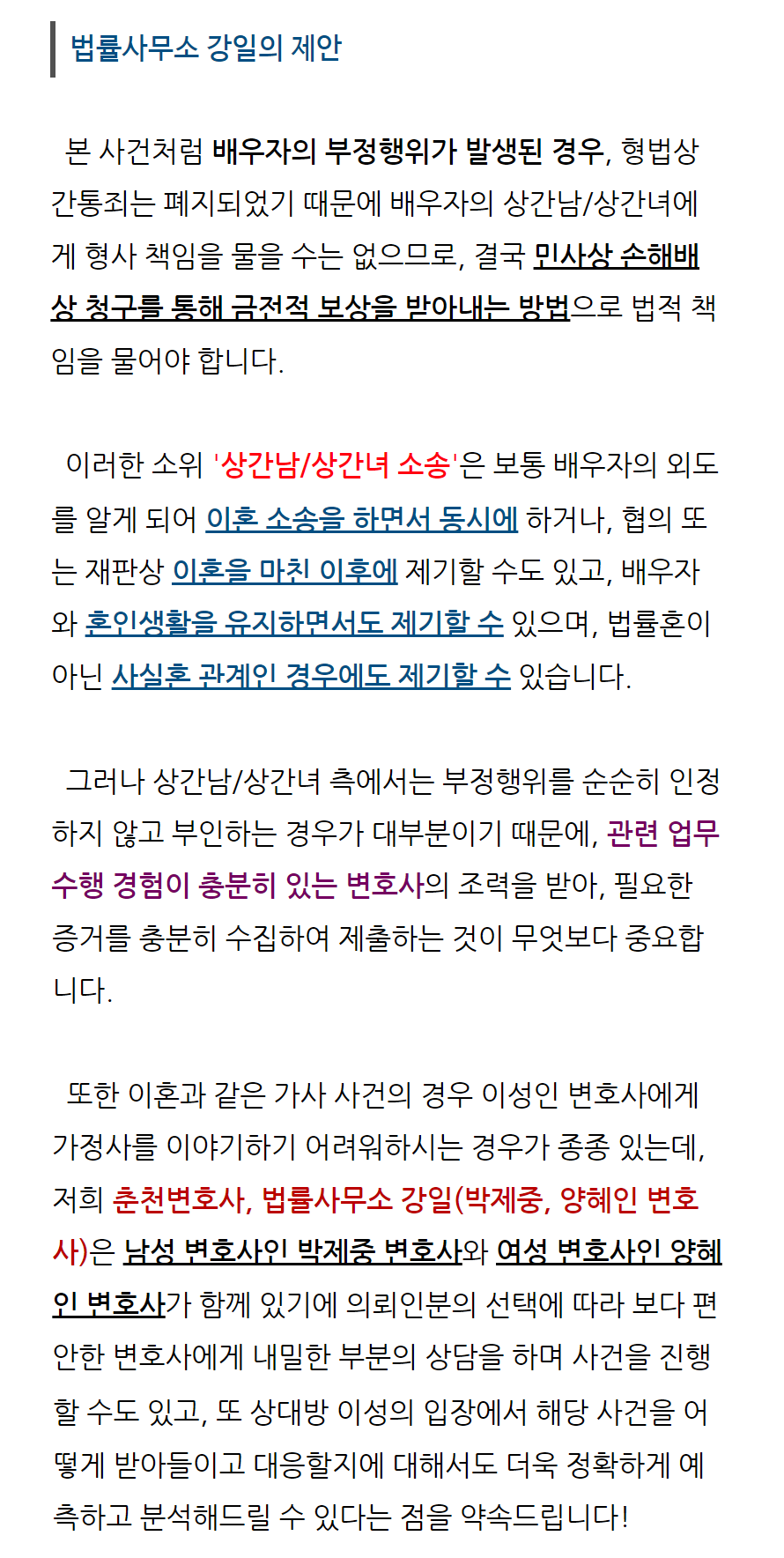 법률사무소 강일의 제안

본 사건처럼 배우자의 부정행위가 발생된 경우, 형법상 간통죄는 폐지되었기 때문에 배우자의 상간남/상간녀에게 형사 책임을 물을 수는 없으므로, 결국 민사상 손해배상 청구를 통해 금전적 보상을 받아내는 방법으로 법적 책임을 물어야 합니다.

이러한 소위 '상간남/상간녀 소송'은 보통 배우자의 외도를 알게 되어 이혼 소송을 하면서 동시에 하거나, 협의 또는 재판상 이혼을 마친 이후에 제기할 수도 있고, 배우자와 혼인생활을 유지하면서도 제기할 수 있으며, 법률혼이 아닌 사실혼 관계인 경우에도 제기할 수 있습니다.

그러나 상간남/상간녀 측에서는 부정행위를 순순히 인정하지 않고 부인하는 경우가 대부분이기 때문에, 관련 업무 수행 경험이 충분히 있는 변호사의 조력을 받아, 필요한 증거를 충분히 수집하여 제출하는 것이 무엇보다 중요합니다.

또한 이혼과 같은 가사 사건의 경우 이성인 변호사에게 가정사를 이야기하기 어려워하시는 경우가 종종 있는데, 저희 춘천변호사, 법률사무소 강일(박제중, 양혜인 변호사)은 남성 변호사인 박제중 변호사와 여성 변호사인 양혜인 변호사가 함께 있기에 의뢰인분의 선택에 따라 보다 편안한 변호사에게 내밀한 부분의 상담을 하며 사건을 진행할 수도 있고, 또 상대방 이성의 입장에서 해당 사건을 어떻게 받아들이고 대응할지에 대해서도 더욱 정확하게 예측하고 분석해드릴 수 있다는 점을 약속드립니다!